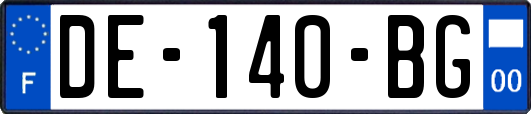 F

DE-140-BG

00